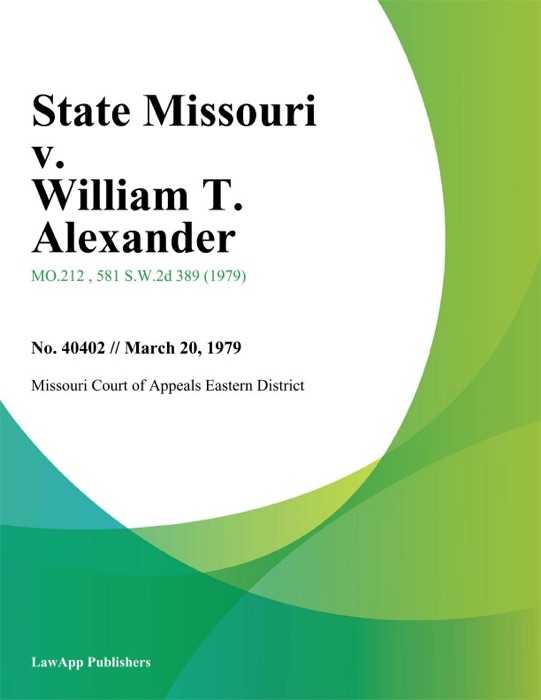 State Missouri v. William T. Alexander

MO.212 , 581 S.W.2d 389 (1979)

No. 40402 // March 20, 1979

Missouri Court of Appeals Eastern District

LawApp Publishers